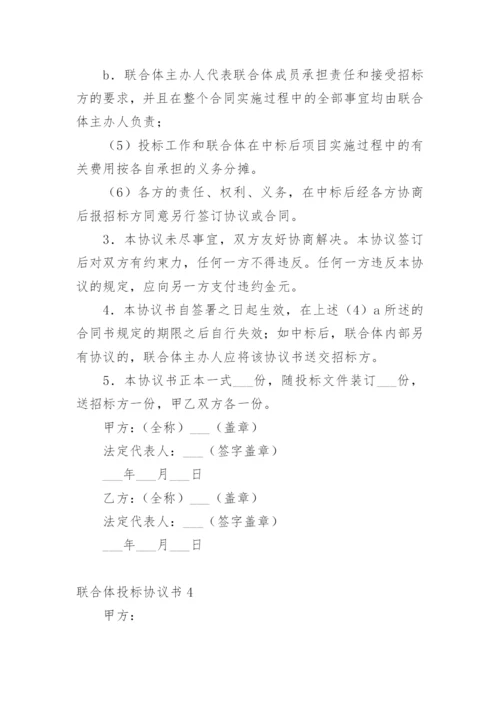 b．联合体主办人代表联合体成员承担责任和接受招标方的要求，并且在整个合同实施过程中的全部事宜均由联合体主办人负责；

（5）投标工作和联合体在中标后项目实施过程中的有关费用按各自承担的义务分摊。

（6）各方的责任、权利、义务，在中标后经各方协商后报招标方同意另行签订协议或合同。

3．本协议未尽事宜，双方友好协商解决。本协议签订后对双方有约束力，任何一方不得违反。任何一方违反本协议的规定，应向另一方支付违约金元。

4．本协议书自签署之日起生效，在上述（4）a 所述的合同书规定的期限之后自行失效；如中标后，联合体内部另有协议的，联合体主办人应将该协议书送交招标方。

5．本协议书正本一式___份，随投标文件装订___份，送招标方一份，甲乙双方各一份。

甲方：（全称）___（盖章）

法定代表人：___（签字盖章）

___年___月___日

乙方：（全称）___（盖章）

法定代表人：___（签字盖章）

___年___月___日

联合体投标协议书 4

甲方：